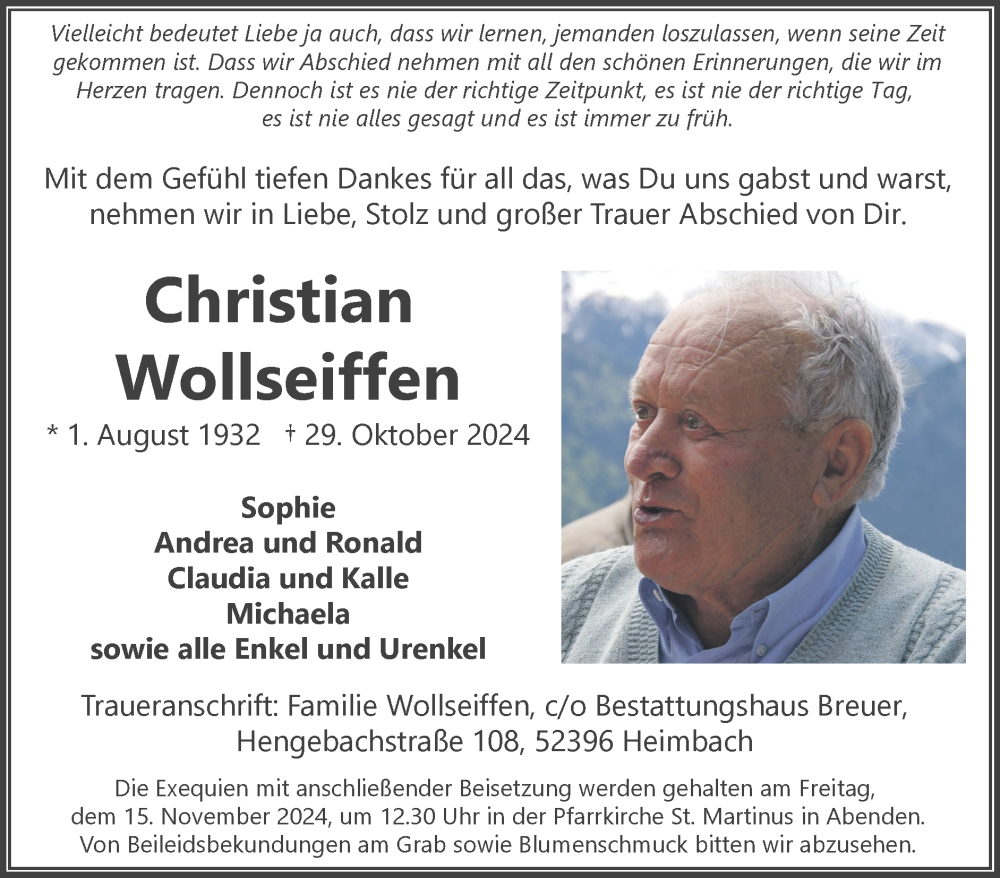 Vielleicht bedeutet Liebe ja auch, dass wir lernen, jemanden loszulassen, wenn seine Zeit gekommen ist. Dass wir Abschied nehmen mit all den schönen Erinnerungen, die wir im Herzen tragen. Dennoch ist es nie der richtige Zeitpunkt, es ist nie der richtige Tag, es ist nie alles gesagt und es ist immer zu früh.

Mit dem Gefühl tiefen Dankes für all das, was Du uns gabst und warst, nehmen wir in Liebe, Stolz und großer Trauer Abschied von Dir.

Christian Wollseiffen

* 1. August 1932 † 29. Oktober 2024

Sophie
Andrea und Ronald
Claudia und Kalle
Michaela
sowie alle Enkel und Urenkel

Traueranschrift: Familie Wollseiffen, c/o Bestattungshaus Breuer, Hengebachstraße 108, 52396 Heimbach

Die Exequien mit anschließender Beisetzung werden gehalten am Freitag, dem 15. November 2024, um 12.30 Uhr in der Pfarrkirche St. Martinus in Abenden. Von Beileidsbekundungen am Grab sowie Blumenschmuck bitten wir abzusehen.